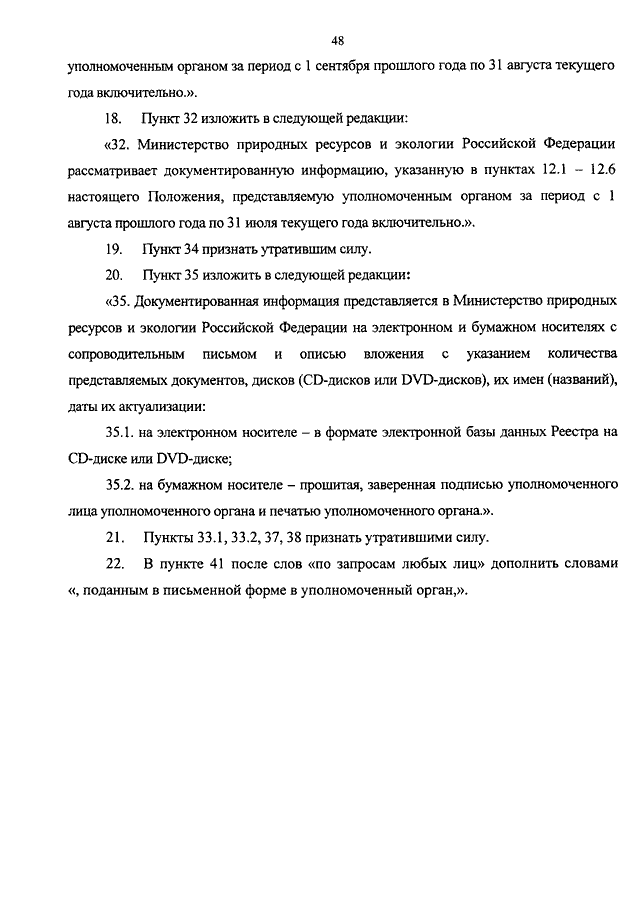 48

уполномоченным органом за период с 1 сентября прошлого года по 31 августа текущего года включительно.».

18. Пункт 32 изложить в следующей редакции:

«32. Министерство природных ресурсов и экологии Российской Федерации рассматривает документированную информацию, указанную в пунктах 12.1 – 12.6 настоящего Положения, представляемую уполномоченным органом за период с 1 августа прошлого года по 31 июля текущего года включительно.».

19. Пункт 34 признать утратившим силу.

20. Пункт 35 изложить в следующей редакции:

«35. Документированная информация представляется в Министерство природных ресурсов и экологии Российской Федерации на электронном и бумажном носителях с сопроводительным письмом и описью вложения с указанием количества представляемых документов, дисков (CD-дисков или DVD-дисков), их имен (названий), даты их актуализации:

35.1. на электронном носителе – в формате электронной базы данных Реестра на CD-диске или DVD-диске;

35.2. на бумажном носителе – прошитая, заверенная подписью уполномоченного лица уполномоченного органа и печатью уполномоченного органа.».

21. Пункты 33.1, 33.2, 37, 38 признать утратившими силу.

22. В пункте 41 после слов «по запросам любых лиц» дополнить словами «, поданным в письменной форме в уполномоченный орган,».